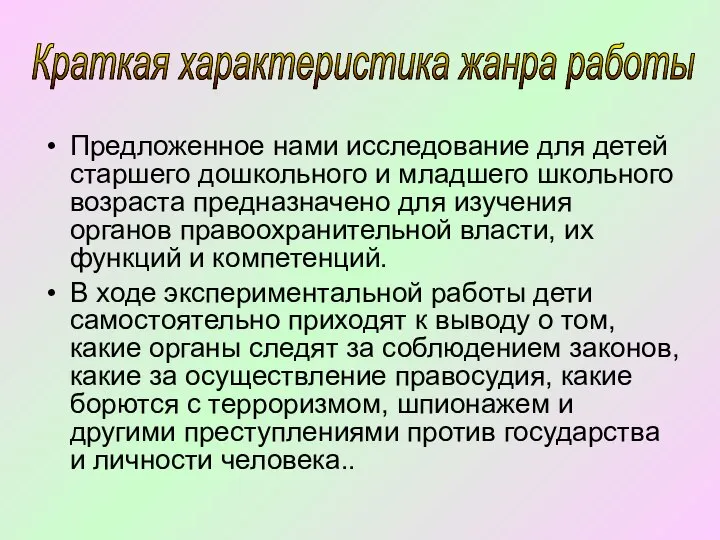 Краткая характеристика жанра работы

• Предложенное нами исследование для детей старшего дошкольного и младшего школьного возраста предназначено для изучения органов правоохранительной власти, их функций и компетенций.

• В ходе экспериментальной работы дети самостоятельно приходят к выводу о том, какие органы следят за соблюдением законов, какие за осуществление правосудия, какие борются с терроризмом, шпионажем и другими преступлениями против государства и личности человека..